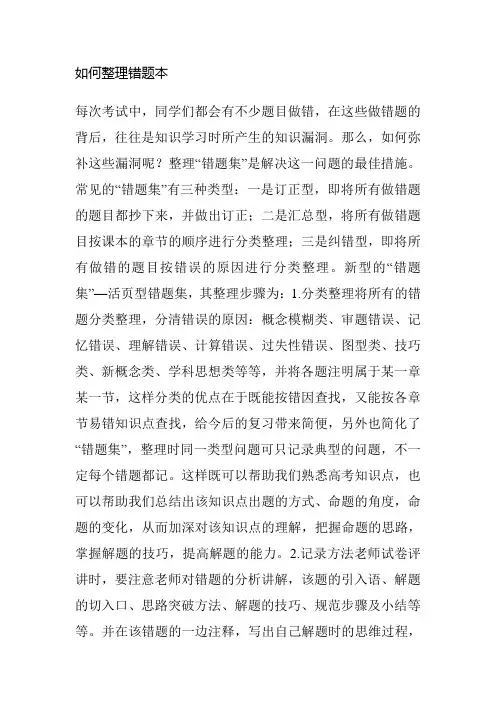 如何整理错题本

每次考试中，同学们都会有不少题目做错，在这些做错题的背后，往往是知识学习时所产生的知识漏洞。那么，如何弥补这些漏洞呢？整理“错题集”是解决这一问题的最佳措施。常见的“错题集”有三种类型：一是订正型，即将所有做错题的题目都抄下来，并做出订正；二是汇总型，将所有做错题目按课本的章节的顺序进行分类整理；三是纠错型，即将所有做错的题目按错误的原因进行分类整理。新型的“错题集”—活页型错题集，其整理步骤为：1.分类整理将所有的错题分类整理，分清错误的原因：概念模糊类、审题错误、记忆错误、理解错误、计算错误、过失性错误、图型类、技巧类、新概念类、学科思想类等等，并将各题注明属于某一章某一节，这样分类的优点在于既能按错因查找，又能按各章节易错知识点查找，给今后的复习带来简便，另外也简化了“错题集”，整理时同一类型问题可只记录典型的问题，不一定每个错题都记。这样既可以帮助我们熟悉高考知识点，也可以帮助我们总结出该知识点出题的方式、命题的角度，命题的变化，从而加深对该知识点的理解，把握命题的思路，掌握解题的技巧，提高解题的能力。2.记录方法老师试卷评讲时，要注意老师对错题的分析讲解，该题的引入语、解题的切入口、思路突破方法、解题的技巧、规范步骤及小结等等。并在该错题的一边注释，写出自己解题时的思维过程，